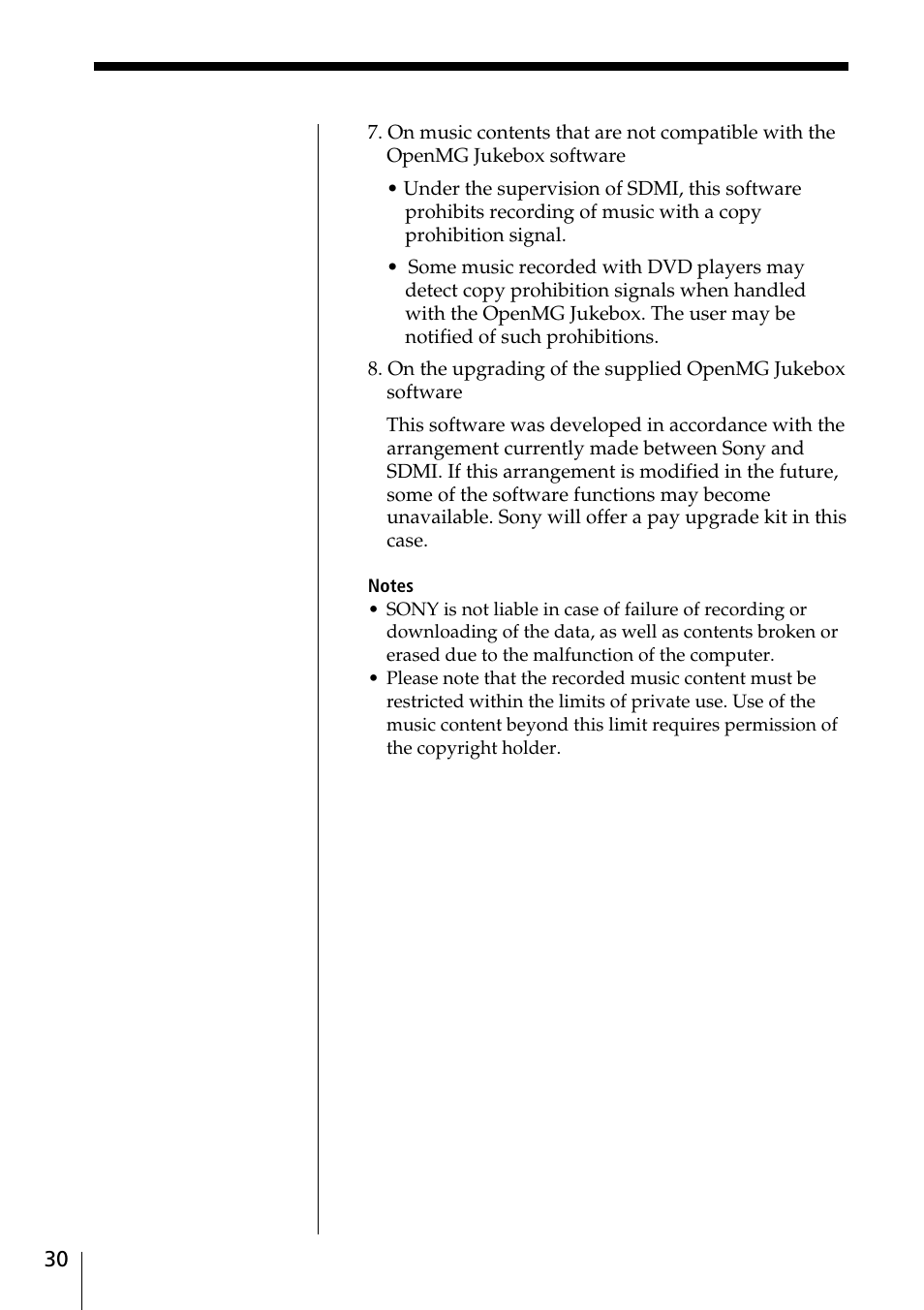 7. On music contents that are not compatible with the OpenMG Jukebox software

• Under the supervision of SDMI, this software prohibits recording of music with a copy prohibition signal.

• Some music recorded with DVD players may detect copy prohibition signals when handled with the OpenMG Jukebox. The user may be notified of such prohibitions.

8. On the upgrading of the supplied OpenMG Jukebox software

This software was developed in accordance with the arrangement currently made between Sony and SDMI. If this arrangement is modified in the future, some of the software functions may become unavailable. Sony will offer a pay upgrade kit in this case.

Notes
• SONY is not liable in case of failure of recording or downloading of the data, as well as contents broken or erased due to the malfunction of the computer.
• Please note that the recorded music content must be restricted within the limits of private use. Use of the music content beyond this limit requires permission of the copyright holder.

30